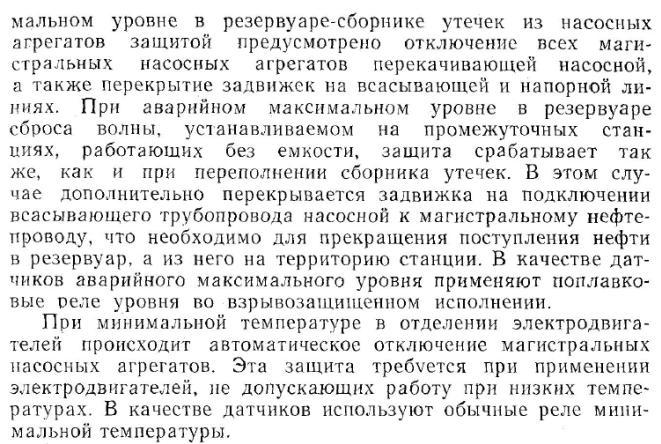 мальном уровне в резервуаре-сборнике утечек из насосных агрегатов защитой предусмотрено отключение всех магистральных насосных агрегатов перекачивающей насосной, а также перекрытие задвижек на всасывающей и напорной линиях. При аварийном максимальном уровне в резервуаре сброса волны, устанавливаемом на промежуточных станциях, работающих без емкости, защита срабатывает так же, как и при переполнении сборника утечек. В этом случае дополнительно перекрывается задвижка на подключении всасывающего трубопровода насосной к магистральному нефтепроводу, что необходимо для прекращения поступления нефти в резервуар, а из него на территорию станции. В качестве датчиков аварийного максимального уровня применяют поплавковые реле уровня во взрывозащищенном исполнении.

При минимальной температуре в отделении электродвигателей происходит автоматическое отключение магистральных насосных агрегатов. Эта защита требуется при применении электродвигателей, не допускающих работу при низких температурах. В качестве датчиков используют обычные реле минимальной температуры.